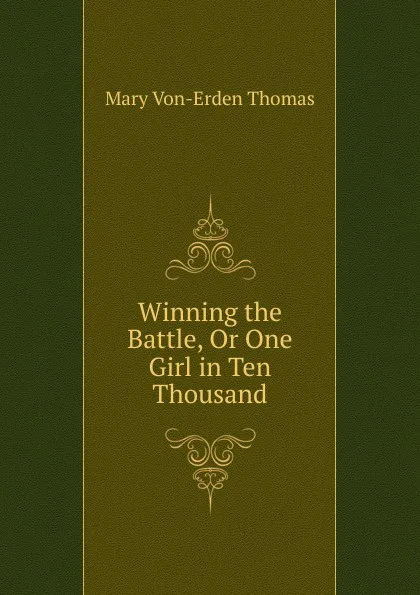 Mary Von-Erden Thomas

Winning the Battle, Or One Girl in Ten Thousand